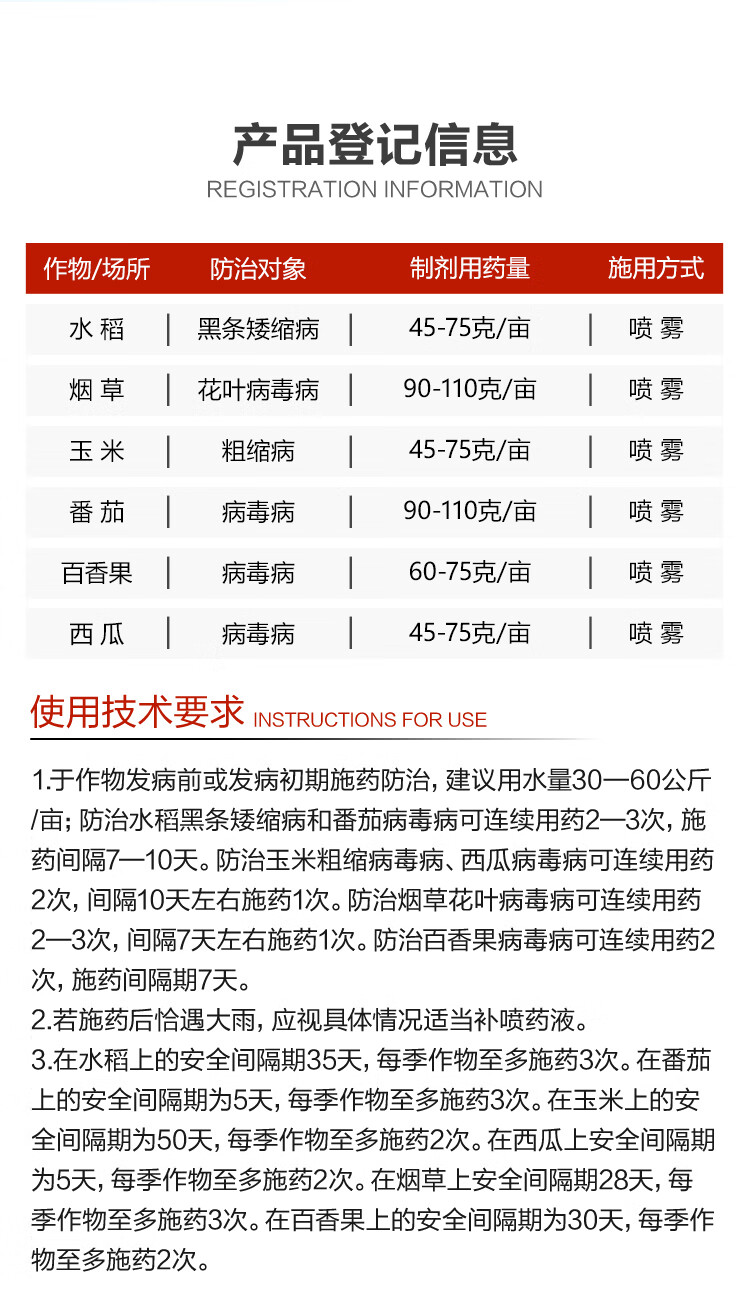 产品登记信息
REGISTRATION INFORMATION

| 作物/场所 | 防治对象 | 制剂用药量 | 施用方式 |
|---|---|---|---|
| 水稻 | 黑条矮缩病 | 45-75克/亩 | 喷雾 |
| 烟草 | 花叶病毒病 | 90-110克/亩 | 喷雾 |
| 玉米 | 粗缩病 | 45-75克/亩 | 喷雾 |
| 番茄 | 病毒病 | 90-110克/亩 | 喷雾 |
| 百香果 | 病毒病 | 60-75克/亩 | 喷雾 |
| 西瓜 | 病毒病 | 45-75克/亩 | 喷雾 |

使用技术要求 INSTRUCTIONS FOR USE

1.于作物发病前或发病初期施药防治，建议用水量30—60公斤/亩；防治水稻黑条矮缩病和番茄病毒病可连续用药2—3次，施药间隔7—10天。防治玉米粗缩病毒病、西瓜病毒病可连续用药2次，间隔10天左右施药1次。防治烟草花叶病毒病可连续用药2—3次，间隔7天左右施药1次。防治百香果病毒病可连续用药2次，施药间隔期7天。
2.若施药后恰遇大雨，应视具体情况适当补喷药液。
3.在水稻上的安全间隔期35天，每季作物至多施药3次。在番茄上的安全间隔期为5天，每季作物至多施药3次。在玉米上的安全间隔期为50天，每季作物至多施药2次。在西瓜上安全间隔期为5天，每季作物至多施药2次。在烟草上安全间隔期28天，每季作物至多施药3次。在百香果上的安全间隔期为30天，每季作物至多施药2次。